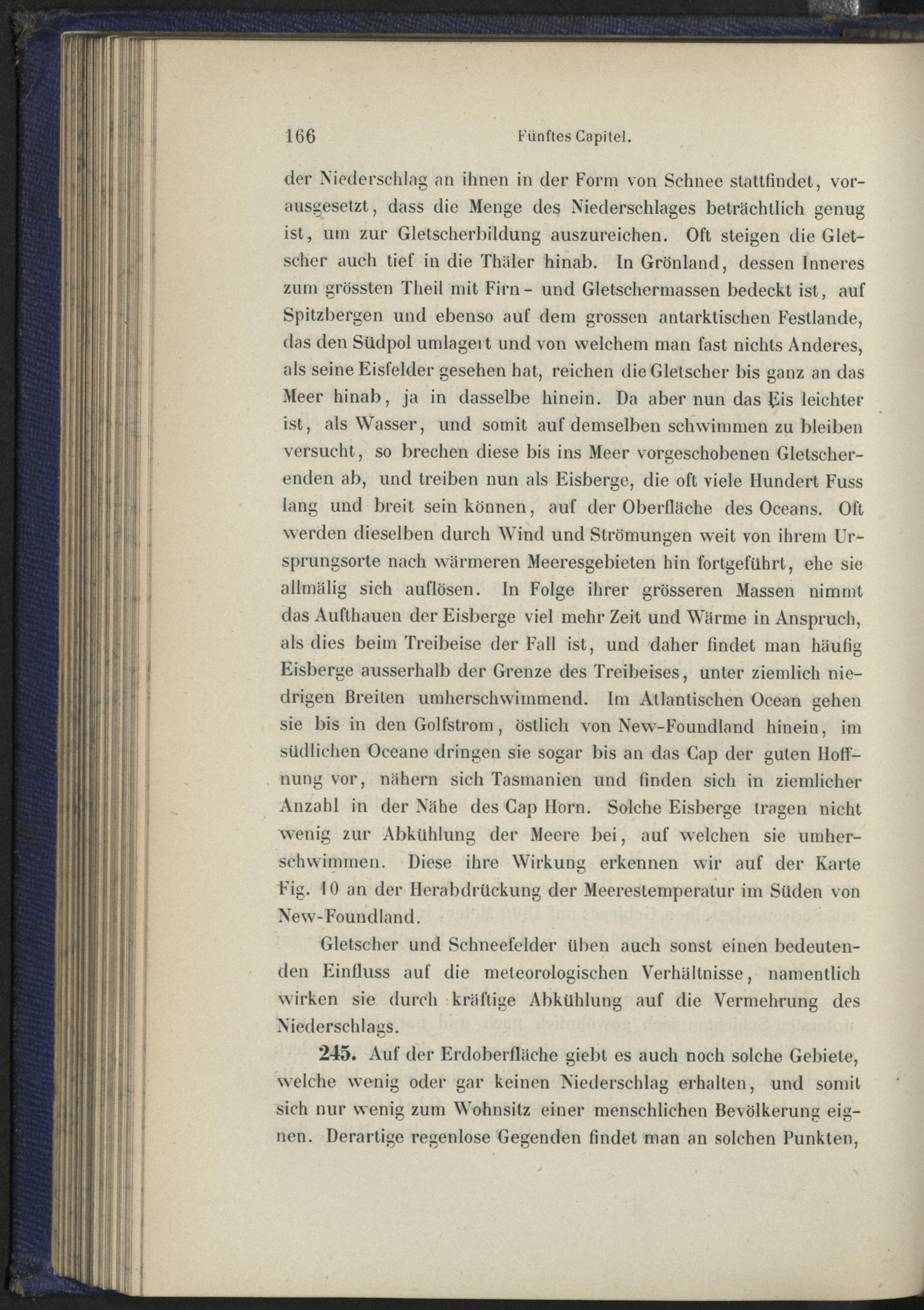 166 Fünftes Capitel.

der Niederschlag an ihnen in der Form von Schnee stattfindet, vorausgesetzt, dass die Menge des Niederschlages beträchtlich genug ist, um zur Gletscherbildung auszureichen. Oft steigen die Gletscher auch tief in die Thäler hinab. In Grönland, dessen Inneres zum grössten Theil mit Firn- und Gletschermassen bedeckt ist, auf Spitzbergen und ebenso auf dem grossen antarktischen Festlande, das den Südpol umlagert und von welchem man fast nichts Anderes, als seine Eisfelder gesehen hat, reichen die Gletscher bis ganz an das Meer hinab, ja in dasselbe hinein. Da aber nun das Eis leichter ist, als Wasser, und somit auf demselben schwimmen zu bleiben versucht, so brechen diese bis ins Meer vorgeschobenen Gletscherenden ab, und treiben nun als Eisberge, die oft viele Hundert Fuss lang und breit sein können, auf der Oberfläche des Oceans. Oft werden dieselben durch Wind und Strömungen weit von ihrem Ursprungsorte nach wärmeren Meeresgebieten hin fortgeführt, ehe sie allmälig sich auflösen. In Folge ihrer grösseren Massen nimmt das Aufthauen der Eisberge viel mehr Zeit und Wärme in Anspruch, als dies beim Treibeise der Fall ist, und daher findet man häufig Eisberge ausserhalb der Grenze des Treibeises, unter ziemlich niedrigen Breiten umherschwimmend. Im Atlantischen Ocean gehen sie bis in den Golfstrom, östlich von New-Foundland hinein, im südlichen Oceane dringen sie sogar bis an das Cap der guten Hoffnung vor, nähern sich Tasmanien und finden sich in ziemlicher Anzahl in der Nähe des Cap Horn. Solche Eisberge tragen nicht wenig zur Abkühlung der Meere bei, auf welchen sie umherschwimmen. Diese ihre Wirkung erkennen wir auf der Karte Fig. 10 an der Herabdrückung der Meerestemperatur im Süden von New-Foundland.

Gletscher und Schneefelder üben auch sonst einen bedeutenden Einfluss auf die meteorologischen Verhältnisse, namentlich wirken sie durch kräftige Abkühlung auf die Vermehrung des Niederschlags.

245. Auf der Erdoberfläche giebt es auch noch solche Gebiete, welche wenig oder gar keinen Niederschlag erhalten, und somit sich nur wenig zum Wohnsitz einer menschlichen Bevölkerung eignen. Derartige regenlose Gegenden findet man an solchen Punkten,